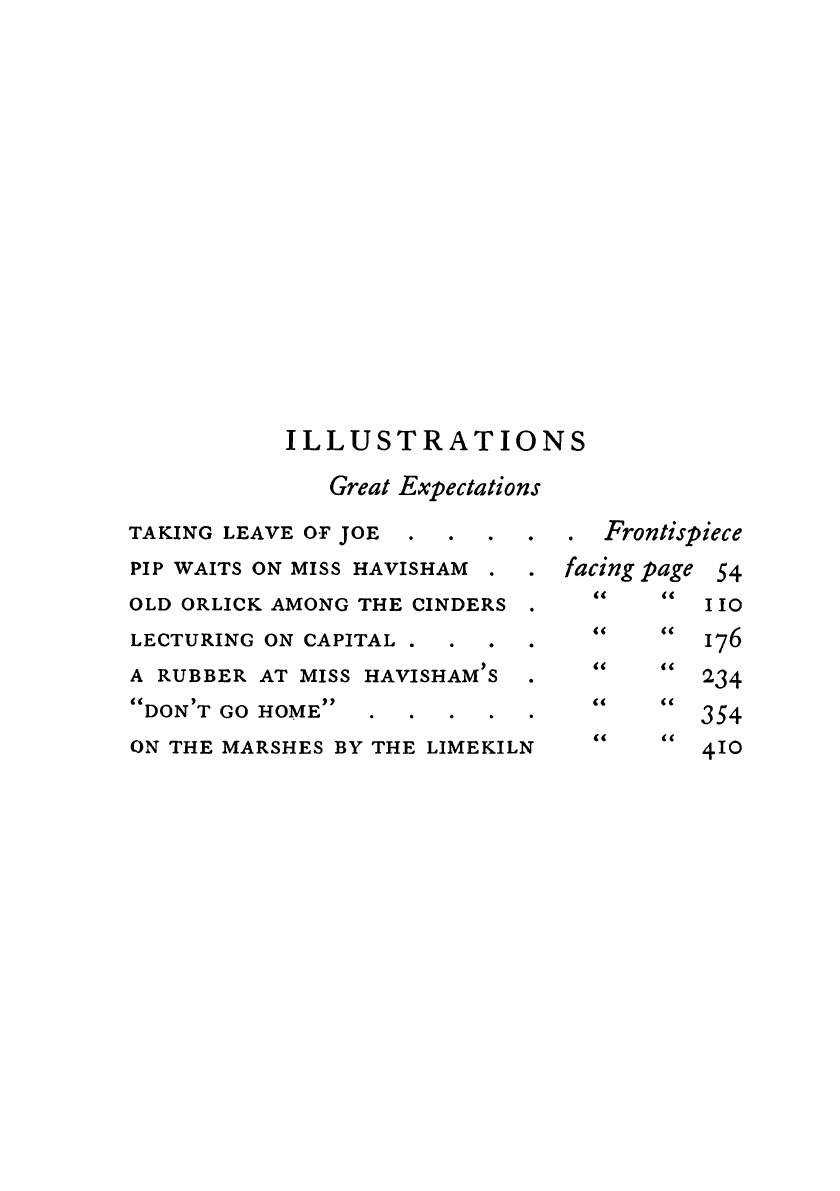 ILLUSTRATIONS

Great Expectations

TAKING LEAVE OF JOE . . . . . . Frontispiece
PIP WAITS ON MISS HAVISHAM . . facing page 54
OLD ORLICK AMONG THE CINDERS . " " 110
LECTURING ON CAPITAL . . . . " " 176
A RUBBER AT MISS HAVISHAM'S . " " 234
"DON'T GO HOME" . . . . . " " 354
ON THE MARSHES BY THE LIMEKILN " " 410